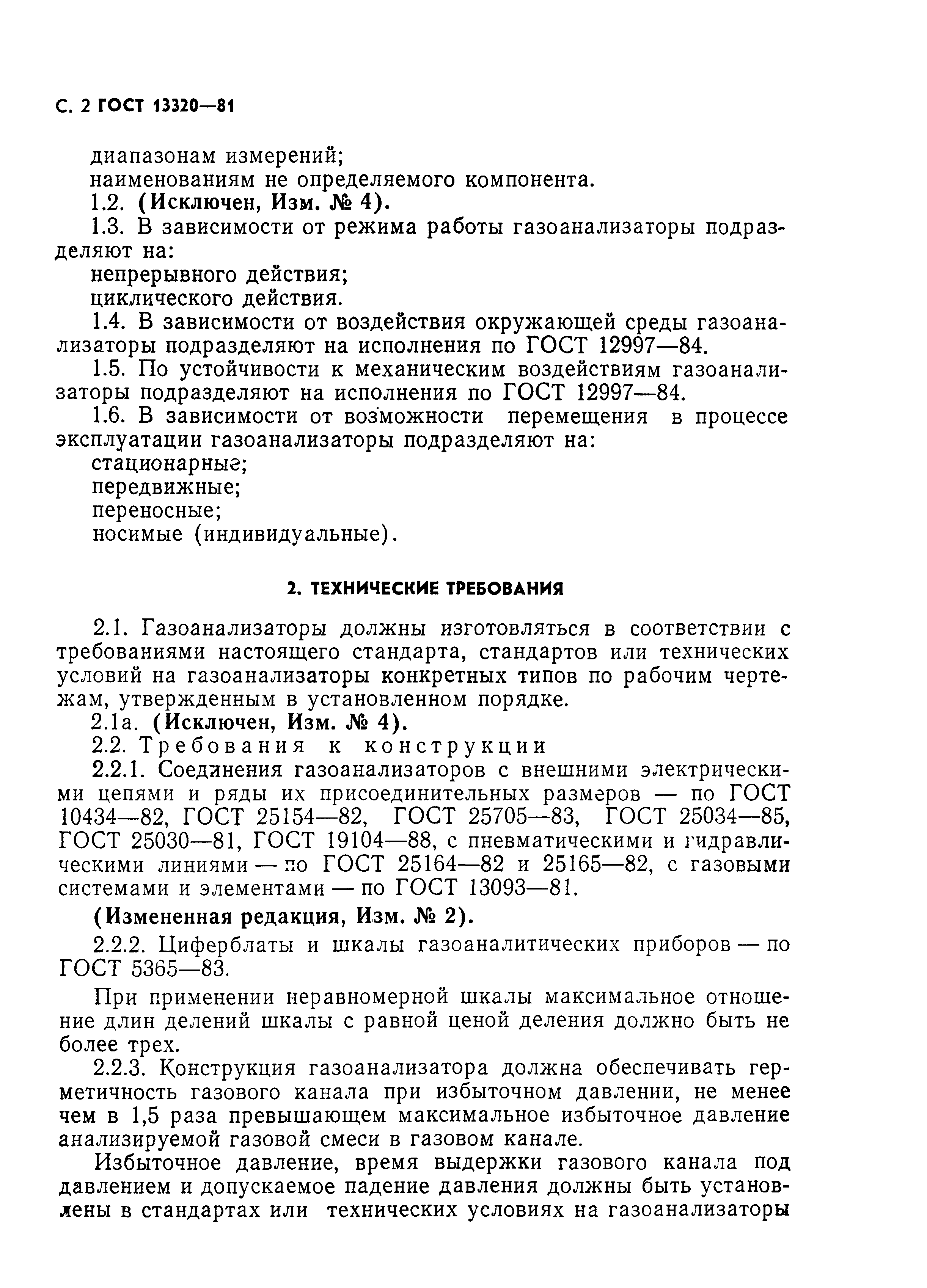 С. 2 ГОСТ 13320—81

диапазонам измерений;
наименованиям не определяемого компонента.
1.2. (Исключен, Изм. № 4).
1.3. В зависимости от режима работы газоанализаторы подразделяют на:
непрерывного действия;
циклического действия.
1.4. В зависимости от воздействия окружающей среды газоанализаторы подразделяют на исполнения по ГОСТ 12997—84.
1.5. По устойчивости к механическим воздействиям газоанализаторы подразделяют на исполнения по ГОСТ 12997—84.
1.6. В зависимости от возможности перемещения в процессе эксплуатации газоанализаторы подразделяют на:
стационарные;
передвижные;
переносные;
носимые (индивидуальные).

2. ТЕХНИЧЕСКИЕ ТРЕБОВАНИЯ

2.1. Газоанализаторы должны изготовляться в соответствии с требованиями настоящего стандарта, стандартов или технических условий на газоанализаторы конкретных типов по рабочим чертежам, утвержденным в установленном порядке.
2.1а. (Исключен, Изм. № 4).
2.2. Требования к конструкции
2.2.1. Соединения газоанализаторов с внешними электрическими цепями и ряды их присоединительных размеров — по ГОСТ 10434—82, ГОСТ 25154—82, ГОСТ 25705—83, ГОСТ 25034—85, ГОСТ 25030—81, ГОСТ 19104—88, с пневматическими и гидравлическими линиями — по ГОСТ 25164—82 и 25165—82, с газовыми системами и элементами — по ГОСТ 13093—81.
(Измененная редакция, Изм. № 2).
2.2.2. Циферблаты и шкалы газоаналитических приборов — по ГОСТ 5365—83.
При применении неравномерной шкалы максимальное отношение длин делений шкалы с равной ценой деления должно быть не более трех.
2.2.3. Конструкция газоанализатора должна обеспечивать герметичность газового канала при избыточном давлении, не менее чем в 1,5 раза превышающем максимальное избыточное давление анализируемой газовой смеси в газовом канале.
Избыточное давление, время выдержки газового канала под давлением и допускаемое падение давления должны быть установлены в стандартах или технических условиях на газоанализаторы